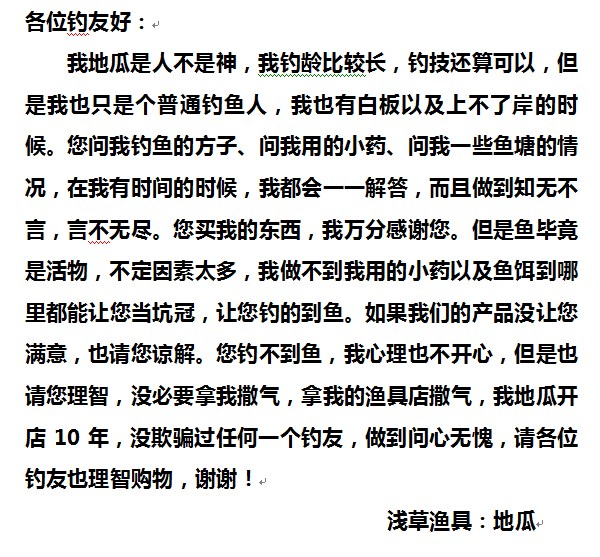 各位钓友好：

我地瓜是人不是神，我钓龄比较长，钓技还算可以，但是我也只是个普通钓鱼人，我也有白板以及上不了岸的时候。您问我钓鱼的方子、问我用的小药、问我一些鱼塘的情况，在我有时间的时候，我都会一一解答，而且做到知无不言，言不无尽。您买我的东西，我万分感谢您。但是鱼毕竟是活物，不定因素太多，我做不到我用的小药以及鱼饵到哪里都能让您当坑冠，让您钓的到鱼。如果我们的产品没让您满意，也请您谅解。您钓不到鱼，我心理也不开心，但是也请您理智，没必要拿我撒气，拿我的渔具店撒气，我地瓜开店 10 年，没欺骗过任何一个钓友，做到问心无愧，请各位钓友也理智购物，谢谢！

浅草渔具：地瓜